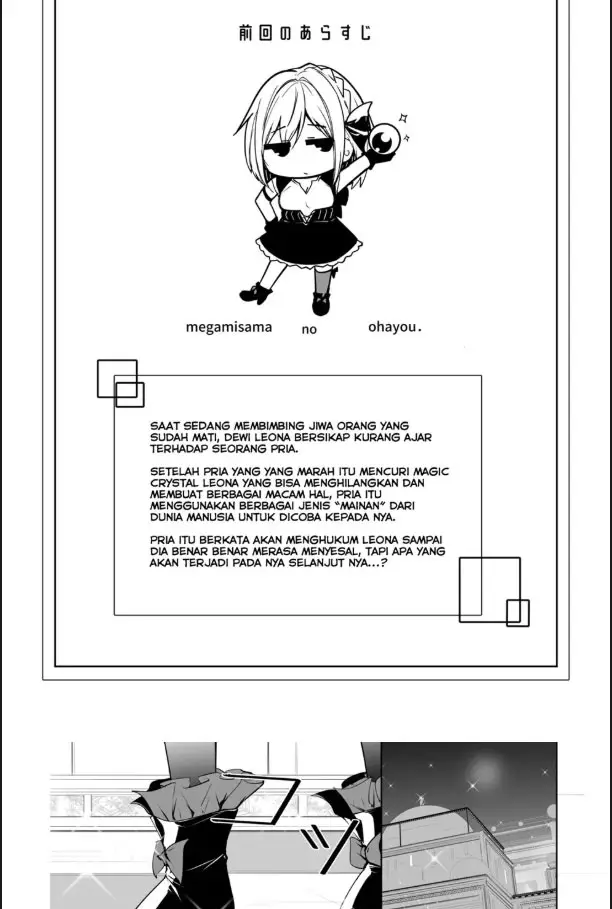 前回のあらすじ

megamisama no ohayou.

SAAT SEDANG MEMBIMBING JIWA ORANG YANG SUDAH MATI, DEWI LEONA BERSIKAP KURANG AJAR TERHADAP SEORANG PRIA.

SETELAH PRIA YANG YANG MARAH ITU MENCURI MAGIC CRYSTAL LEONA YANG BISA MENGHILANGKAN DAN MEMBUAT BERBAGAI MACAM HAL, PRIA ITU MENGGUNAKAN BERBAGAI JENIS "MAINAN" DARI DUNIA MANUSIA UNTUK DICOBA KEPADA NYA.

PRIA ITU BERKATA AKAN MENGHUKUM LEONA SAMPAI DIA BENAR BENAR MERASA MENYESAL, TAPI APA YANG AKAN TERJADI PADA NYA SELANJUT NYA...?